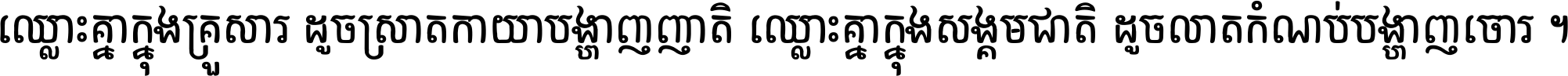 ឈ្លោះគ្នាក្នុងគ្រួសារ ដូចស្រាតកាយាបង្ហាញញាតិ ឈ្លោះគ្នាក្នុងសង្គមជាតិ ដូចលាតកំណប់បង្ហាញចោរ ។